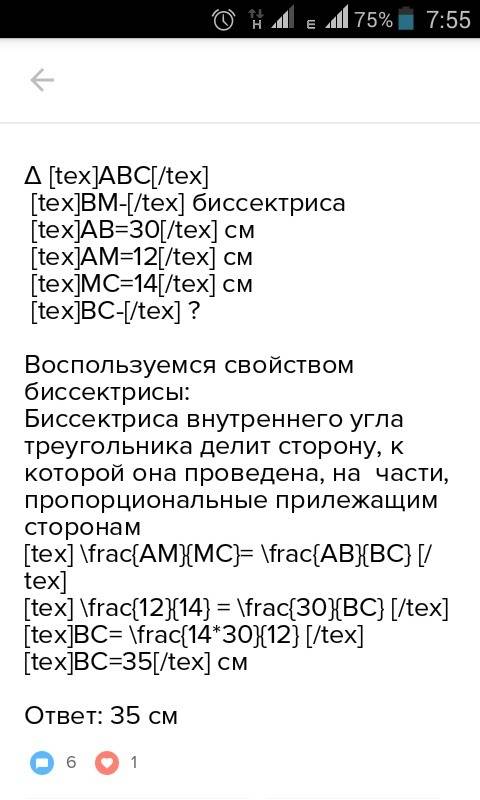 H E 75% 7:55

Δ [tex]ABC[/tex]
[tex]BM-[/tex] биссектриса
[tex]AB=30[/tex] см
[tex]AM=12[/tex] см
[tex]MC=14[/tex] см
[tex]BC-[/tex] ?

Воспользуемся свойством биссектрисы:
Биссектриса внутреннего угла треугольника делит сторону, к которой она проведена, на части, пропорциональные прилежащим сторонам
[tex] \frac{AM}{MC}= \frac{AB}{BC} [/tex]
[tex] \frac{12}{14} = \frac{30}{BC} [/tex]
[tex]BC= \frac{14*30}{12} [/tex]
[tex]BC=35[/tex] см

Ответ: 35 см

6 1